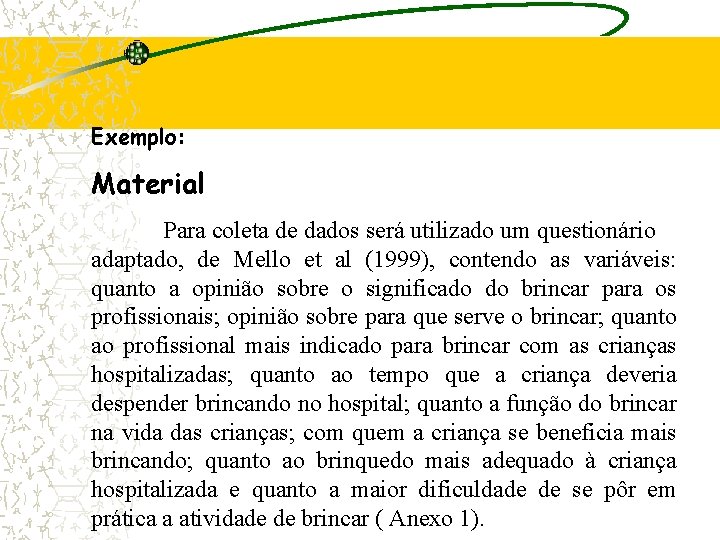 Exemplo:

Material

Para coleta de dados será utilizado um questionário adaptado, de Mello et al (1999), contendo as variáveis: quanto a opinião sobre o significado do brincar para os profissionais; opinião sobre para que serve o brincar; quanto ao profissional mais indicado para brincar com as crianças hospitalizadas; quanto ao tempo que a criança deveria despender brincando no hospital; quanto a função do brincar na vida das crianças; com quem a criança se beneficia mais brincando; quanto ao brinquedo mais adequado à criança hospitalizada e quanto a maior dificuldade de se pôr em prática a atividade de brincar ( Anexo 1).